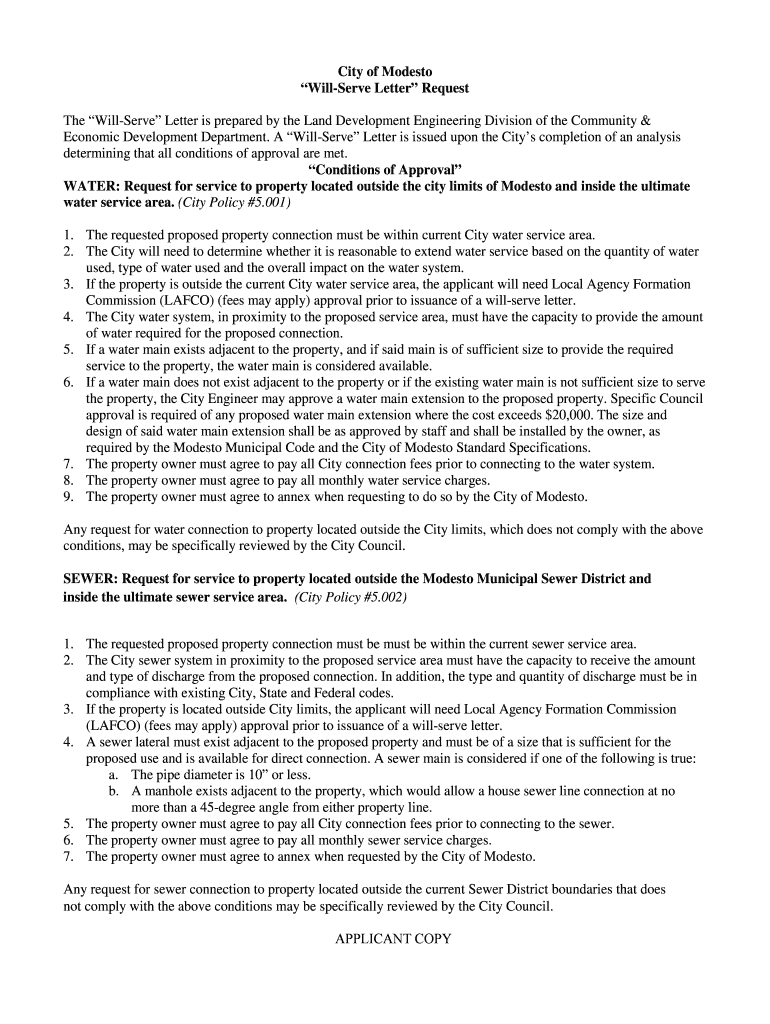 City of Modesto
“Will-Serve Letter” Request

The “Will-Serve” Letter is prepared by the Land Development Engineering Division of the Community & Economic Development Department. A “Will-Serve” Letter is issued upon the City’s completion of an analysis determining that all conditions of approval are met.

“Conditions of Approval”

WATER: Request for service to property located outside the city limits of Modesto and inside the ultimate water service area. (City Policy #5.001)

1. The requested proposed property connection must be within current City water service area.
2. The City will need to determine whether it is reasonable to extend water service based on the quantity of water used, type of water used and the overall impact on the water system.
3. If the property is outside the current City water service area, the applicant will need Local Agency Formation Commission (LAFCO) (fees may apply) approval prior to issuance of a will-serve letter.
4. The City water system, in proximity to the proposed service area, must have the capacity to provide the amount of water required for the proposed connection.
5. If a water main exists adjacent to the property, and if said main is of sufficient size to provide the required service to the property, the water main is considered available.
6. If a water main does not exist adjacent to the property or if the existing water main is not sufficient size to serve the property, the City Engineer may approve a water main extension to the proposed property. Specific Council approval is required of any proposed water main extension where the cost exceeds $20,000. The size and design of said water main extension shall be as approved by staff and shall be installed by the owner, as required by the Modesto Municipal Code and the City of Modesto Standard Specifications.
7. The property owner must agree to pay all City connection fees prior to connecting to the water system.
8. The property owner must agree to pay all monthly water service charges.
9. The property owner must agree to annex when requesting to do so by the City of Modesto.

Any request for water connection to property located outside the City limits, which does not comply with the above conditions, may be specifically reviewed by the City Council.

SEWER: Request for service to property located outside the Modesto Municipal Sewer District and inside the ultimate sewer service area. (City Policy #5.002)

1. The requested proposed property connection must be must be within the current sewer service area.
2. The City sewer system in proximity to the proposed service area must have the capacity to receive the amount and type of discharge from the proposed connection. In addition, the type and quantity of discharge must be in compliance with existing City, State and Federal codes.
3. If the property is located outside City limits, the applicant will need Local Agency Formation Commission (LAFCO) (fees may apply) approval prior to issuance of a will-serve letter.
4. A sewer lateral must exist adjacent to the proposed property and must be of a size that is sufficient for the proposed use and is available for direct connection. A sewer main is considered if one of the following is true:
a. The pipe diameter is 10” or less.
b. A manhole exists adjacent to the property, which would allow a house sewer line connection at no more than a 45-degree angle from either property line.
5. The property owner must agree to pay all City connection fees prior to connecting to the sewer.
6. The property owner must agree to pay all monthly sewer service charges.
7. The property owner must agree to annex when requested by the City of Modesto.

Any request for sewer connection to property located outside the current Sewer District boundaries that does not comply with the above conditions may be specifically reviewed by the City Council.

APPLICANT COPY